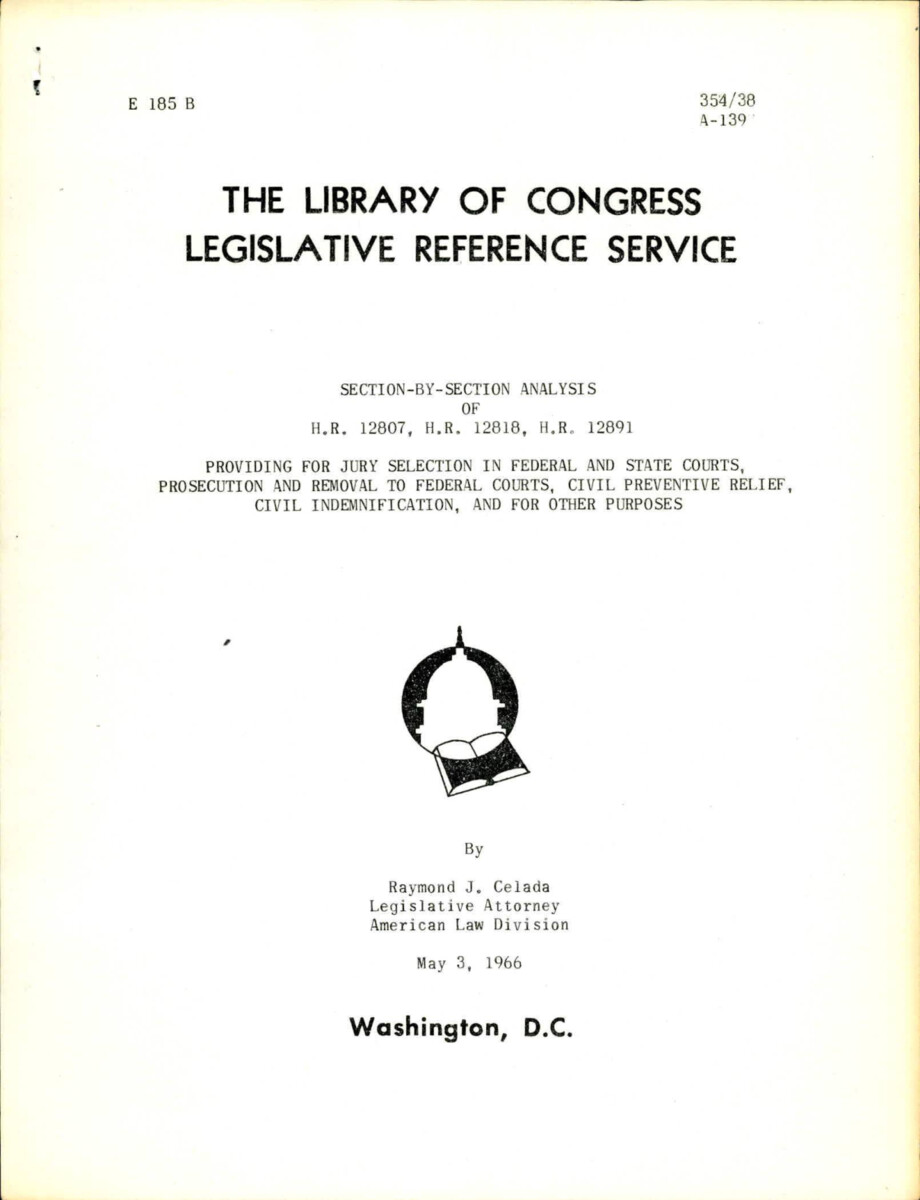 E 185 B

354/38
A-139

THE LIBRARY OF CONGRESS
LEGISLATIVE REFERENCE SERVICE

SECTION-BY-SECTION ANALYSIS
OF
H.R. 12807, H.R. 12818, H.R. 12891

PROVIDING FOR JURY SELECTION IN FEDERAL AND STATE COURTS, PROSECUTION AND REMOVAL TO FEDERAL COURTS, CIVIL PREVENTIVE RELIEF, CIVIL INDEMNIFICATION, AND FOR OTHER PURPOSES

By

Raymond J. Celada
Legislative Attorney
American Law Division

May 3, 1966

Washington, D.C.